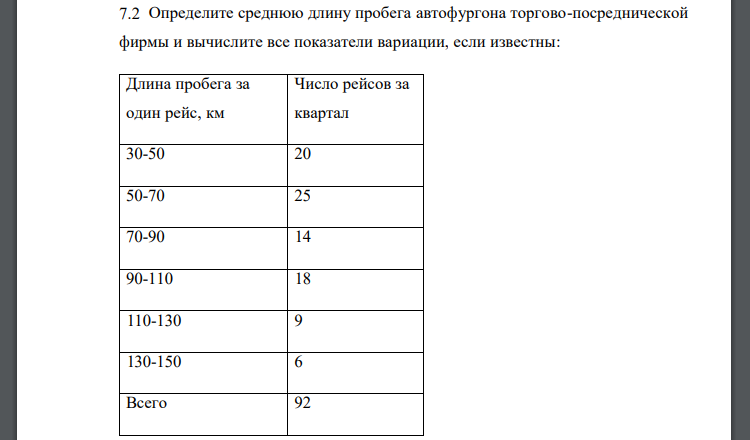 7.2 Определите среднюю длину пробега автофургона торгово-посреднической фирмы и вычислите все показатели вариации, если известны:

| Длина пробега за один рейс, км | Число рейсов за квартал |
|---|---|
| 30-50 | 20 |
| 50-70 | 25 |
| 70-90 | 14 |
| 90-110 | 18 |
| 110-130 | 9 |
| 130-150 | 6 |
| Всего | 92 |